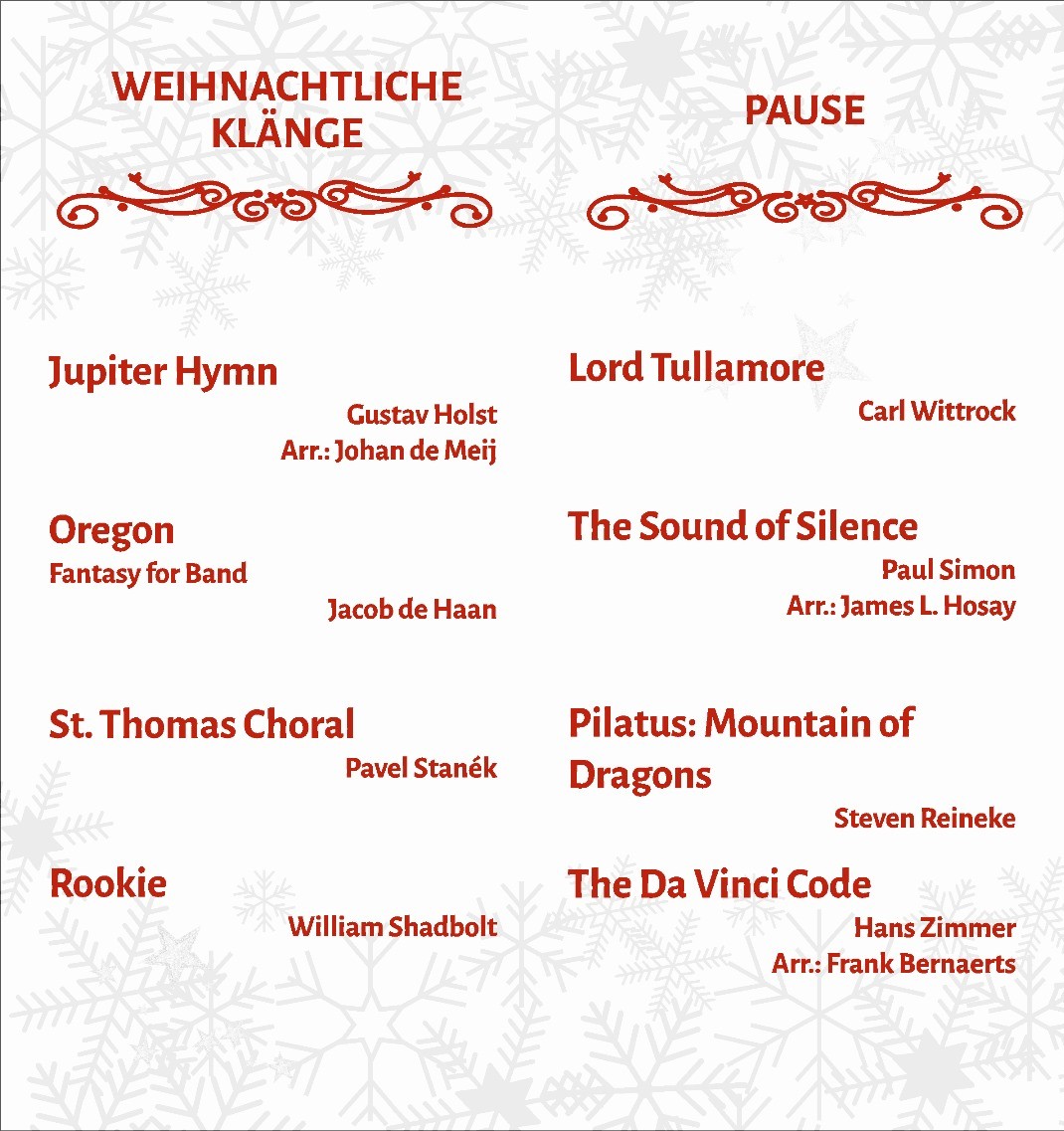 WEIHNACHTLICHE
KLÄNGE

Jupiter Hymn
Gustav Holst
Arr.: Johan de Meij

Oregon
Fantasy for Band
Jacob de Haan

St. Thomas Choral
Pavel Stanék

Rookie
William Shadbolt

PAUSE

Lord Tullamore
Carl Wittrock

The Sound of Silence
Paul Simon
Arr.: James L. Hosay

Pilatus: Mountain of Dragons
Steven Reineke

The Da Vinci Code
Hans Zimmer
Arr.: Frank Bernaerts